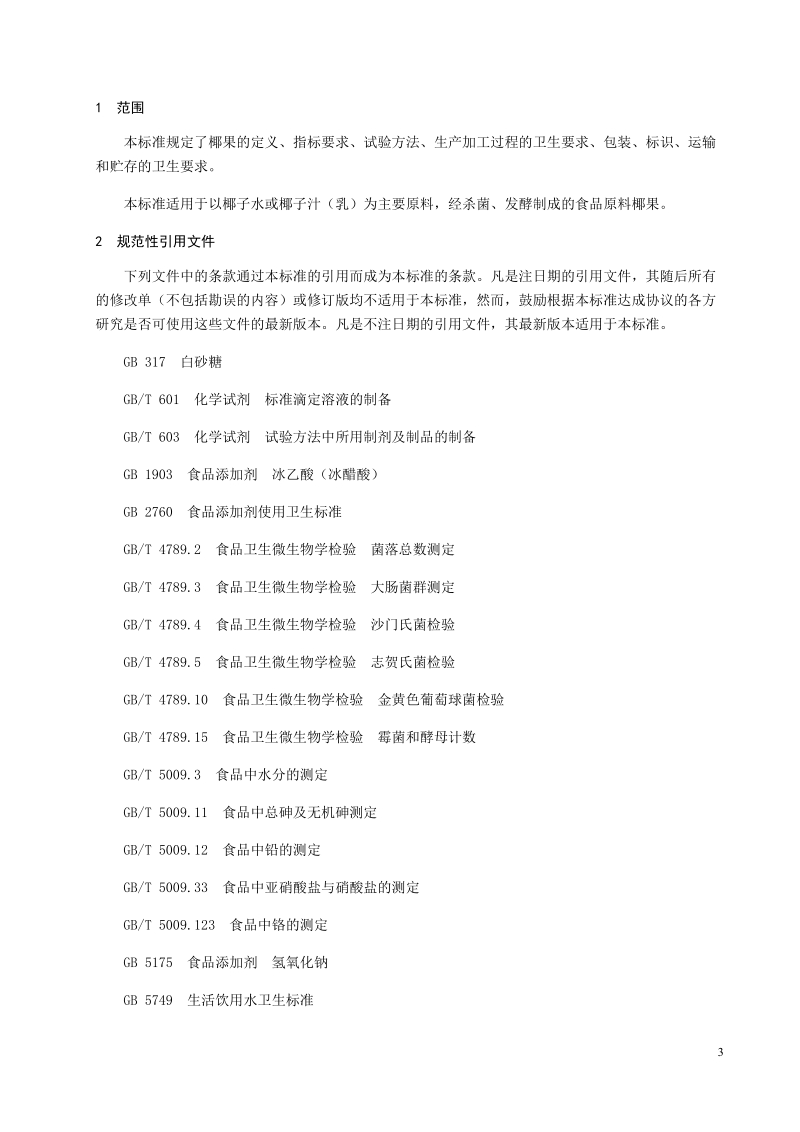 1　范围

本标准规定了椰果的定义、指标要求、试验方法、生产加工过程的卫生要求、包装、标识、运输和贮存的卫生要求。

本标准适用于以椰子水或椰子汁（乳）为主要原料，经杀菌、发酵制成的食品原料椰果。

2　规范性引用文件

下列文件中的条款通过本标准的引用而成为本标准的条款。凡是注日期的引用文件，其随后所有的修改单（不包括勘误的内容）或修订版均不适用于本标准，然而，鼓励根据本标准达成协议的各方研究是否可使用这些文件的最新版本。凡是不注日期的引用文件，其最新版本适用于本标准。

GB 317　白砂糖

GB/T 601　化学试剂　标准滴定溶液的制备

GB/T 603　化学试剂　试验方法中所用制剂及制品的制备

GB 1903　食品添加剂　冰乙酸（冰醋酸）

GB 2760　食品添加剂使用卫生标准

GB/T 4789.2　食品卫生微生物学检验　菌落总数测定

GB/T 4789.3　食品卫生微生物学检验　大肠菌群测定

GB/T 4789.4　食品卫生微生物学检验　沙门氏菌检验

GB/T 4789.5　食品卫生微生物学检验　志贺氏菌检验

GB/T 4789.10　食品卫生微生物学检验　金黄色葡萄球菌检验

GB/T 4789.15　食品卫生微生物学检验　霉菌和酵母计数

GB/T 5009.3　食品中水分的测定

GB/T 5009.11　食品中总砷及无机砷测定

GB/T 5009.12　食品中铅的测定

GB/T 5009.33　食品中亚硝酸盐与硝酸盐的测定

GB/T 5009.123　食品中铬的测定

GB 5175　食品添加剂　氢氧化钠

GB 5749　生活饮用水卫生标准

3